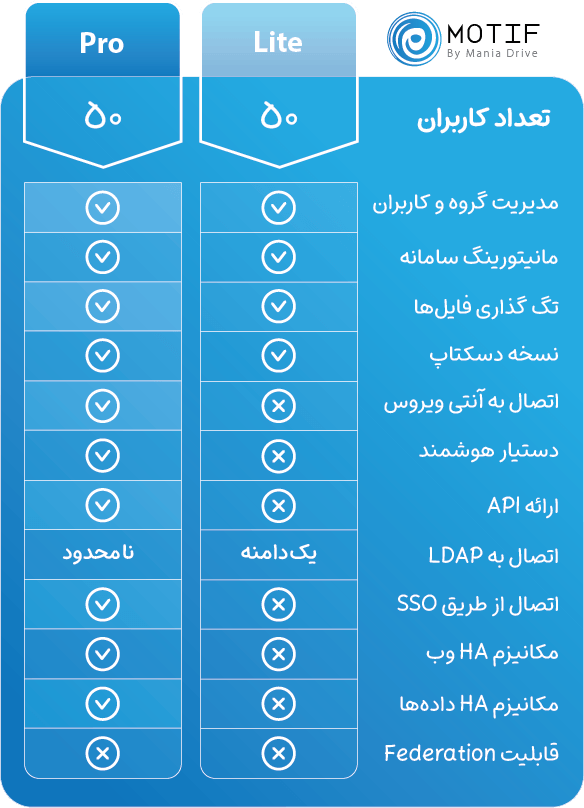 MOTIF
By Mania Drive

| | Lite | Pro |
|---|---|---|
| تعداد کاربران | ۵۰ | ۵۰ |
| مدیریت گروه و کاربران | ✓ | ✓ |
| مانیتورینگ سامانه | ✓ | ✓ |
| تگ گذاری فایل‌ها | ✓ | ✓ |
| نسخه دسکتاپ | ✓ | ✓ |
| اتصال به آنتی ویروس | ✗ | ✓ |
| دستیار هوشمند | ✗ | ✓ |
| ارائه API | ✗ | ✓ |
| اتصال به LDAP | یک دامنه | نامحدود |
| اتصال از طریق SSO | ✗ | ✓ |
| مکانیزم HA وب | ✗ | ✓ |
| مکانیزم HA داده‌ها | ✗ | ✓ |
| قابلیت Federation | ✗ | ✗ |